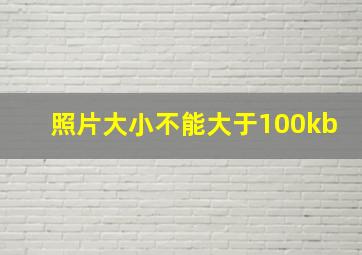 照片大小不能大于100kb